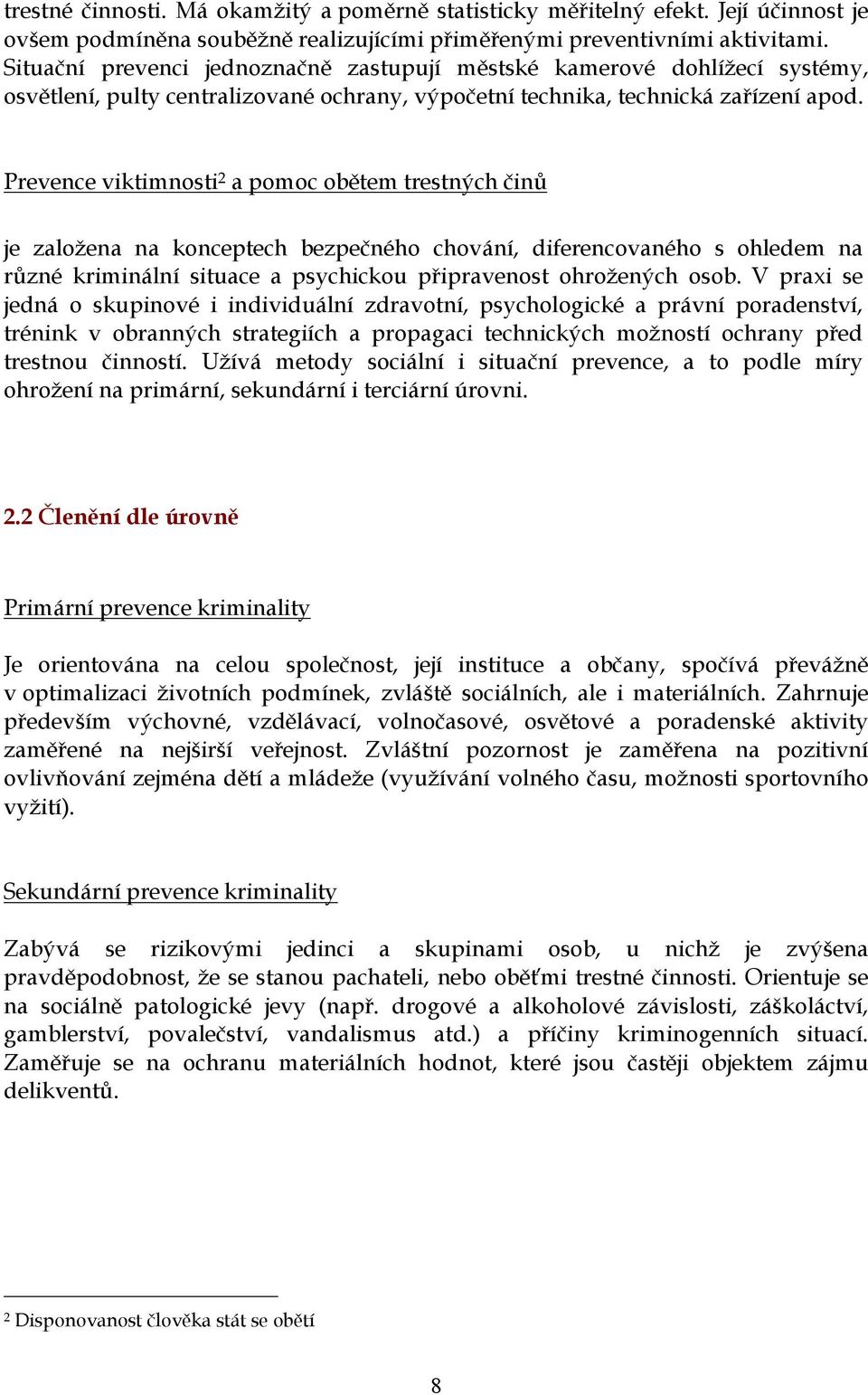 trestné činnosti. Má okamžitý a poměrně statisticky měřitelný efekt. Její účinnost je ovšem podmíněna souběžně realizujícími přiměřenými preventivními aktivitami. Situační prevenci jednoznačně zastupují městské kamerové dohlížecí systémy, osvětlení, pulty centralizované ochrany, výpočetní technika, technická zařízení apod.

Prevence viktimnosti$^2$ a pomoc obětem trestných činů

je založena na konceptech bezpečného chování, diferencovaného s ohledem na různé kriminální situace a psychickou připravenost ohrožených osob. V praxi se jedná o skupinové i individuální zdravotní, psychologické a právní poradenství, trénink v obranných strategiích a propagaci technických možností ochrany před trestnou činností. Užívá metody sociální i situační prevence, a to podle míry ohrožení na primární, sekundární i terciární úrovni.

2.2 Členění dle úrovně

Primární prevence kriminality

Je orientována na celou společnost, její instituce a občany, spočívá převážně v optimalizaci životních podmínek, zvláště sociálních, ale i materiálních. Zahrnuje především výchovné, vzdělávací, volnočasové, osvětové a poradenské aktivity zaměřené na nejširší veřejnost. Zvláštní pozornost je zaměřena na pozitivní ovlivňování zejména dětí a mládeže (využívání volného času, možnosti sportovního vyžití).

Sekundární prevence kriminality

Zabývá se rizikovými jedinci a skupinami osob, u nichž je zvýšena pravděpodobnost, že se stanou pachateli, nebo oběťmi trestné činnosti. Orientuje se na sociálně patologické jevy (např. drogové a alkoholové závislosti, záškoláctví, gamblerství, povalečství, vandalismus atd.) a příčiny kriminogenních situací. Zaměřuje se na ochranu materiálních hodnot, které jsou častěji objektem zájmu delikventů.

$^2$ Disponovanost člověka stát se obětí

8